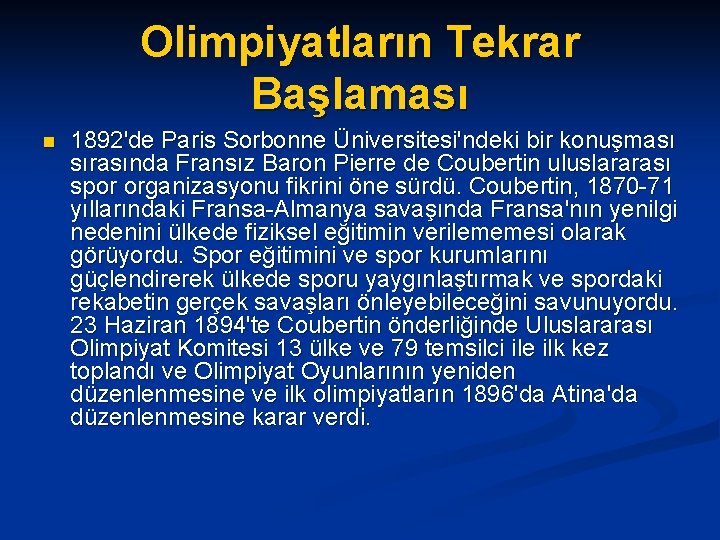 Olimpiyatların Tekrar Başlaması

1892'de Paris Sorbonne Üniversitesi'ndeki bir konuşması sırasında Fransız Baron Pierre de Coubertin uluslararası spor organizasyonu fikrini öne sürdü. Coubertin, 1870-71 yıllarındaki Fransa-Almanya savaşında Fransa'nın yenilgi nedenini ülkede fiziksel eğitimin verilememesi olarak görüyordu. Spor eğitimini ve spor kurumlarını güçlendirerek ülkede sporu yaygınlaştırmak ve spordaki rekabetin gerçek savaşları önleyebileceğini savunuyordu. 23 Haziran 1894'te Coubertin önderliğinde Uluslararası Olimpiyat Komitesi 13 ülke ve 79 temsilci ile ilk kez toplandı ve Olimpiyat Oyunlarının yeniden düzenlenmesine ve ilk olimpiyatların 1896'da Atina'da düzenlenmesine karar verdi.